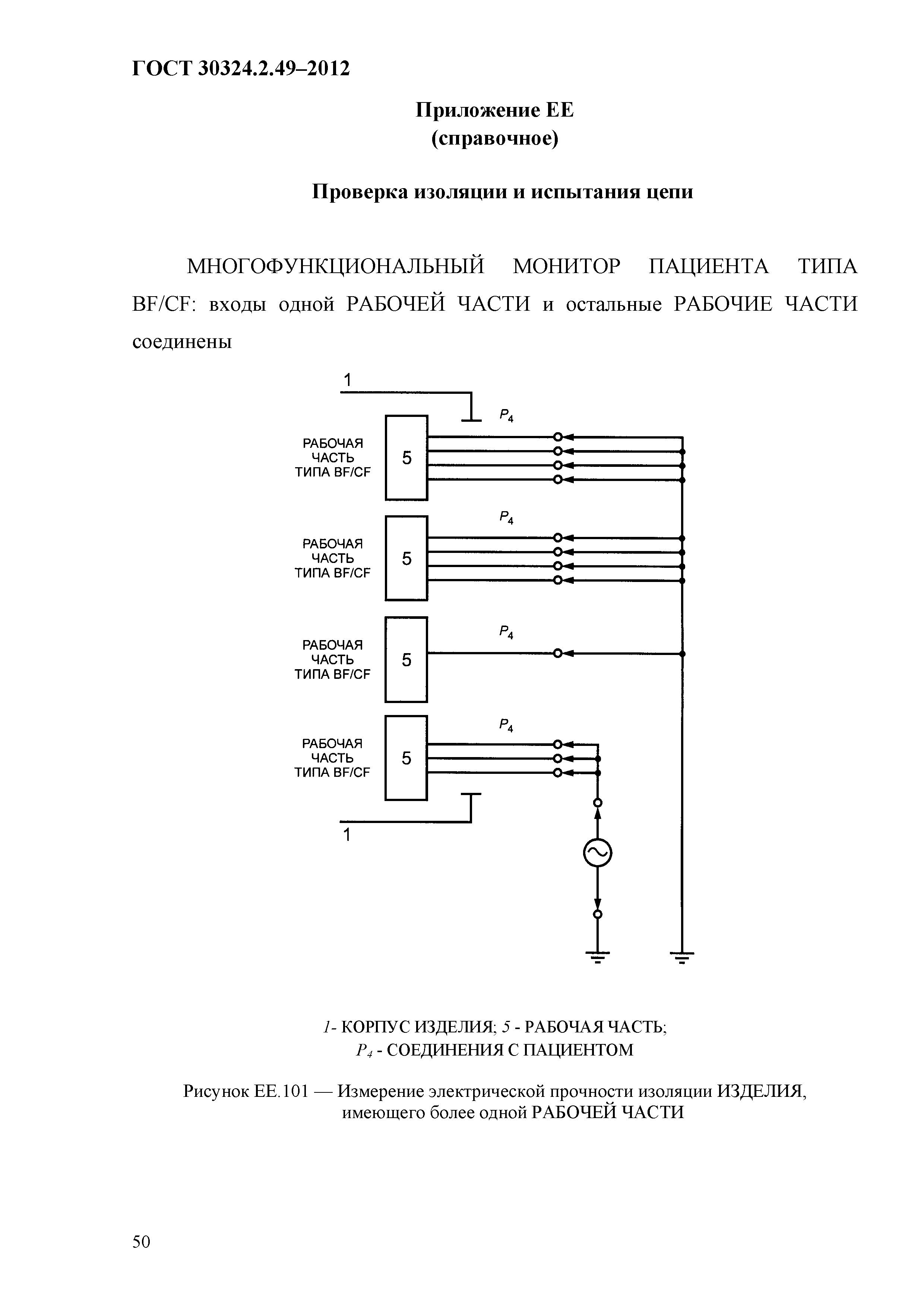 ГОСТ 30324.2.49–2012

Приложение ЕЕ
(справочное)

Проверка изоляции и испытания цепи

МНОГОФУНКЦИОНАЛЬНЫЙ МОНИТОР ПАЦИЕНТА ТИПА BF/CF: входы одной РАБОЧЕЙ ЧАСТИ и остальные РАБОЧИЕ ЧАСТИ соединены

1

$P_4$

РАБОЧАЯ ЧАСТЬ ТИПА BF/CF

5

$P_4$

РАБОЧАЯ ЧАСТЬ ТИПА BF/CF

5

$P_4$

РАБОЧАЯ ЧАСТЬ ТИПА BF/CF

5

$P_4$

РАБОЧАЯ ЧАСТЬ ТИПА BF/CF

5

1

1- КОРПУС ИЗДЕЛИЯ; 5 - РАБОЧАЯ ЧАСТЬ;
$P_4$ - СОЕДИНЕНИЯ С ПАЦИЕНТОМ

Рисунок ЕЕ.101 — Измерение электрической прочности изоляции ИЗДЕЛИЯ, имеющего более одной РАБОЧЕЙ ЧАСТИ

50